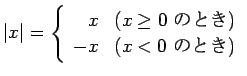 $|x| = \begin{cases} x & (x \geq 0 \text{ のとき}) \\ -x & (x < 0 \text{ のとき}) \end{cases}$